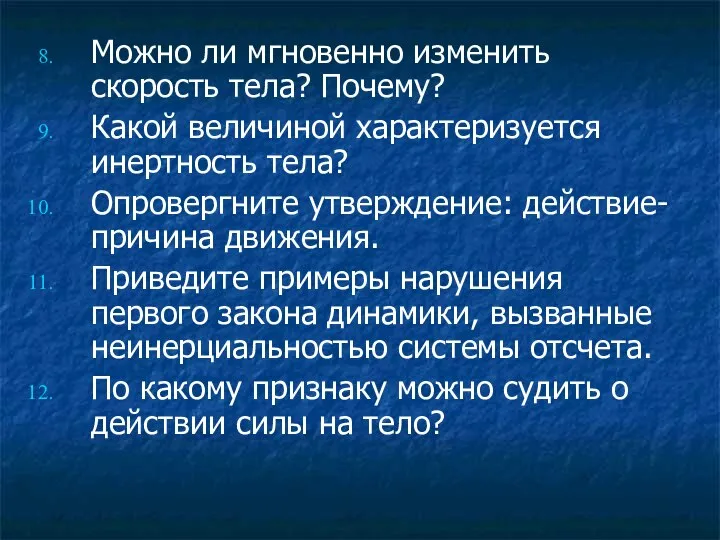 8. Можно ли мгновенно изменить скорость тела? Почему?

9. Какой величиной характеризуется инертность тела?

10. Опровергните утверждение: действие-причина движения.

11. Приведите примеры нарушения первого закона динамики, вызванные неинерциальностью системы отсчета.

12. По какому признаку можно судить о действии силы на тело?